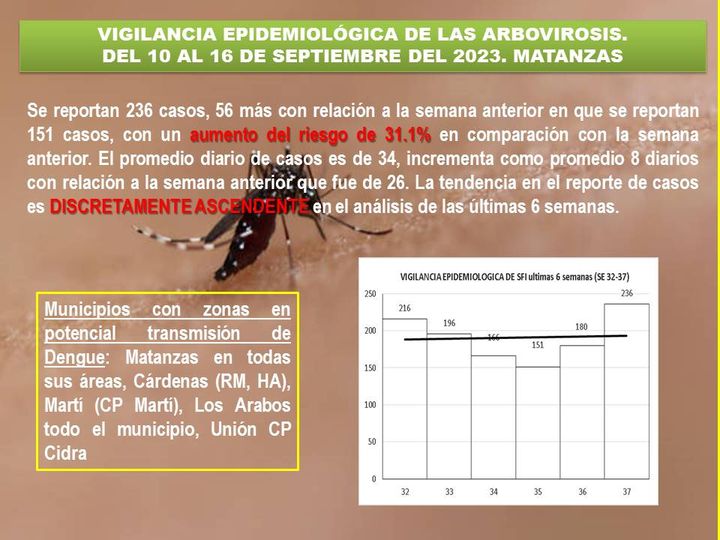 VIGILANCIA EPIDEMIOLÓGICA DE LAS ARBOVIROSIS.
DEL 10 AL 16 DE SEPTIEMBRE DEL 2023. MATANZAS

Se reportan 236 casos, 56 más con relación a la semana anterior en que se reportan 151 casos, con un aumento del riesgo de 31.1% en comparación con la semana anterior. El promedio diario de casos es de 34, incrementa como promedio 8 diarios con relación a la semana anterior que fue de 26. La tendencia en el reporte de casos es DISCRETAMENTE ASCENDENTE en el análisis de las últimas 6 semanas.

Municipios con zonas en potencial transmisión de Dengue: Matanzas en todas sus áreas, Cárdenas (RM, HA), Martí (CP Martí), Los Arabos todo el municipio, Unión CP Cidra

VIGILANCIA EPIDEMIOLOGICA DE SFI ultimas 6 semanas (SE 32-37)

250
200
150
100
50
0

216
196
166
151
180
236

32
33
34
35
36
37